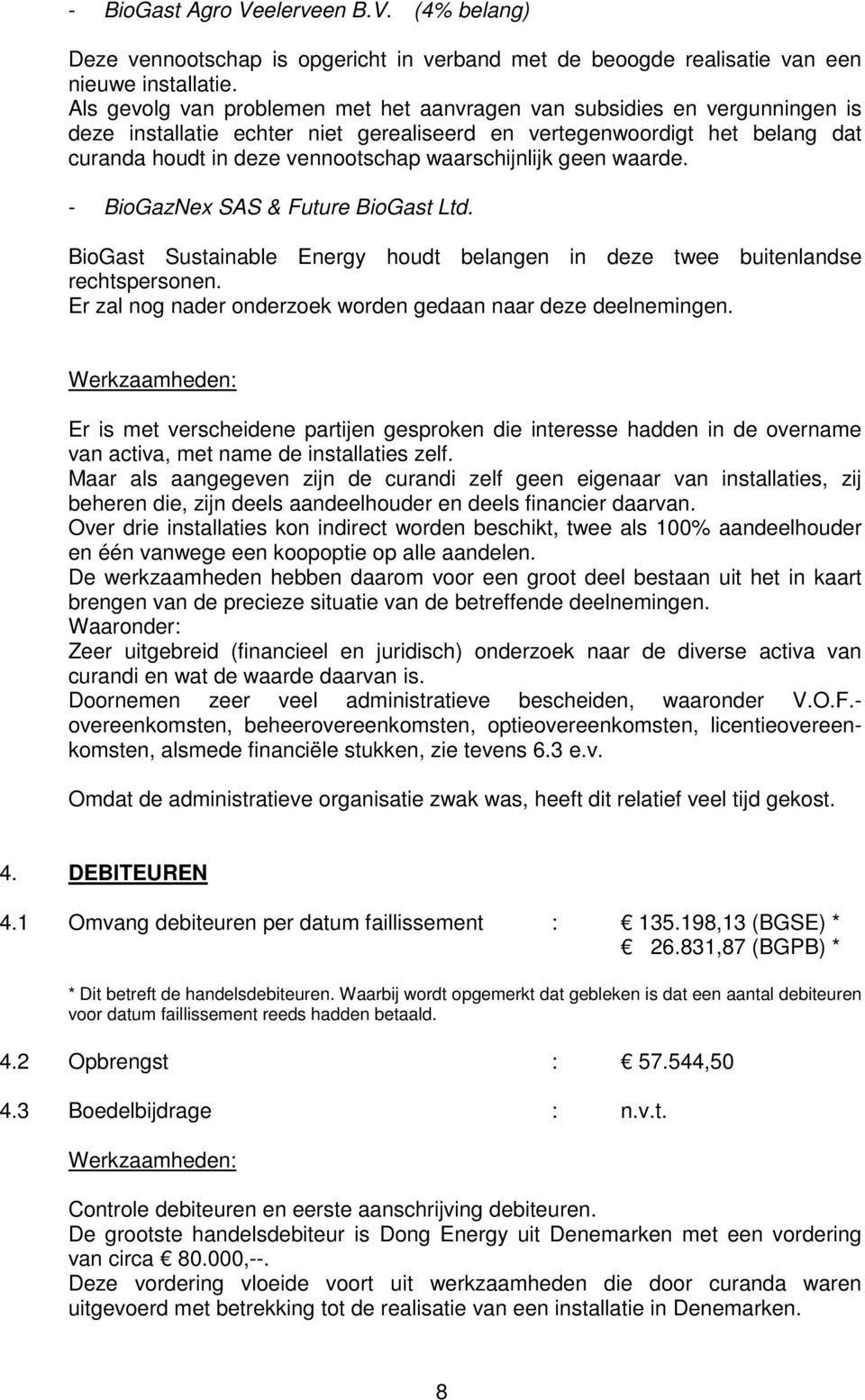 - BioGast Agro Veelerveen B.V. (4% belang)

Deze vennootschap is opgericht in verband met de beoogde realisatie van een nieuwe installatie.
Als gevolg van problemen met het aanvragen van subsidies en vergunningen is deze installatie echter niet gerealiseerd en vertegenwoordigt het belang dat curanda houdt in deze vennootschap waarschijnlijk geen waarde.

- BioGazNex SAS & Future BioGast Ltd.

BioGast Sustainable Energy houdt belangen in deze twee buitenlandse rechtspersonen.
Er zal nog nader onderzoek worden gedaan naar deze deelnemingen.

Werkzaamheden:

Er is met verscheidene partijen gesproken die interesse hadden in de overname van activa, met name de installaties zelf.
Maar als aangegeven zijn de curandi zelf geen eigenaar van installaties, zij beheren die, zijn deels aandeelhouder en deels financier daarvan.
Over drie installaties kon indirect worden beschikt, twee als 100% aandeelhouder en één vanwege een koopoptie op alle aandelen.
De werkzaamheden hebben daarom voor een groot deel bestaan uit het in kaart brengen van de precieze situatie van de betreffende deelnemingen.
Waaronder:
Zeer uitgebreid (financieel en juridisch) onderzoek naar de diverse activa van curandi en wat de waarde daarvan is.
Doornemen zeer veel administratieve bescheiden, waaronder V.O.F.-overeenkomsten, beheerovereenkomsten, optieovereenkomsten, licentieovereenkomsten, alsmede financiële stukken, zie tevens 6.3 e.v.

Omdat de administratieve organisatie zwak was, heeft dit relatief veel tijd gekost.

4. DEBITEUREN

4.1 Omvang debiteuren per datum faillissement : € 135.198,13 (BGSE) *
€ 26.831,87 (BGPB) *

* Dit betreft de handelsdebiteuren. Waarbij wordt opgemerkt dat gebleken is dat een aantal debiteuren voor datum faillissement reeds hadden betaald.

4.2 Opbrengst : € 57.544,50

4.3 Boedelbijdrage : n.v.t.

Werkzaamheden:

Controle debiteuren en eerste aanschrijving debiteuren.
De grootste handelsdebiteur is Dong Energy uit Denemarken met een vordering van circa € 80.000,--.
Deze vordering vloeide voort uit werkzaamheden die door curanda waren uitgevoerd met betrekking tot de realisatie van een installatie in Denemarken.

8